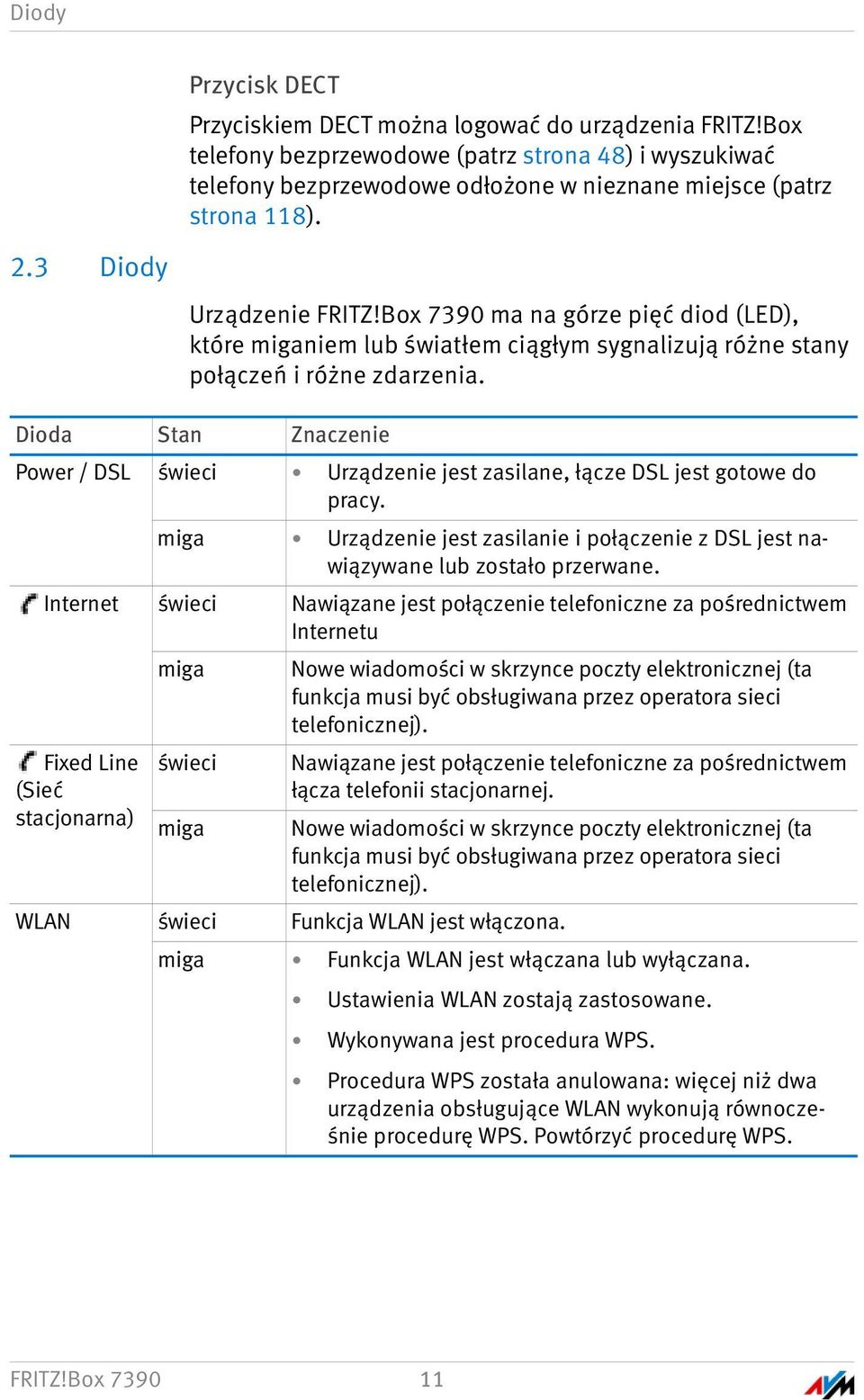 Diody

Przycisk DECT

Przyciskiem DECT można logować do urządzenia FRITZ!Box telefony bezprzewodowe (patrz strona 48) i wyszukiwać telefony bezprzewodowe odłożone w nieznane miejsce (patrz strona 118).

2.3 Diody

Urządzenie FRITZ!Box 7390 ma na górze pięć diod (LED), które miganiem lub światłem ciągłym sygnalizują różne stany połączeń i różne zdarzenia.

| Dioda | Stan | Znaczenie |
|---|---|---|
| Power / DSL | świeci | • Urządzenie jest zasilane, łącze DSL jest gotowe do pracy. |
| | miga | • Urządzenie jest zasilanie i połączenie z DSL jest nawiązywane lub zostało przerwane. |
| Internet | świeci | Nawiązane jest połączenie telefoniczne za pośrednictwem Internetu |
| | miga | Nowe wiadomości w skrzynce poczty elektronicznej (ta funkcja musi być obsługiwana przez operatora sieci telefonicznej). |
| Fixed Line (Sieć stacjonarna) | świeci | Nawiązane jest połączenie telefoniczne za pośrednictwem łącza telefonii stacjonarnej. |
| | miga | Nowe wiadomości w skrzynce poczty elektronicznej (ta funkcja musi być obsługiwana przez operatora sieci telefonicznej). |
| WLAN | świeci | Funkcja WLAN jest włączona. |
| | miga | • Funkcja WLAN jest włączana lub wyłączana. • Ustawienia WLAN zostają zastosowane. • Wykonywana jest procedura WPS. • Procedura WPS została anulowana: więcej niż dwa urządzenia obsługujące WLAN wykonują równocześnie procedurę WPS. Powtórzyć procedurę WPS. |

FRITZ!Box 7390 11 AVM